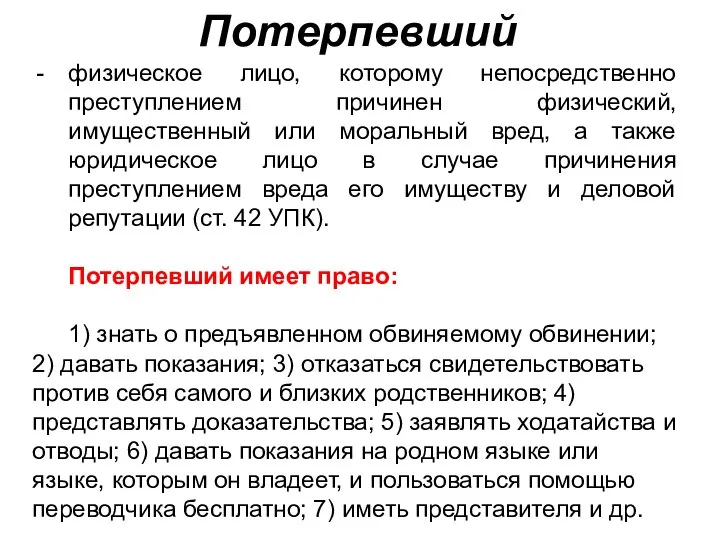 Потерпевший

- физическое лицо, которому непосредственно преступлением причинен физический, имущественный или моральный вред, а также юридическое лицо в случае причинения преступлением вреда его имуществу и деловой репутации (ст. 42 УПК).

Потерпевший имеет право:

1) знать о предъявленном обвиняемому обвинении; 2) давать показания; 3) отказаться свидетельствовать против себя самого и близких родственников; 4) представлять доказательства; 5) заявлять ходатайства и отводы; 6) давать показания на родном языке или языке, которым он владеет, и пользоваться помощью переводчика бесплатно; 7) иметь представителя и др.